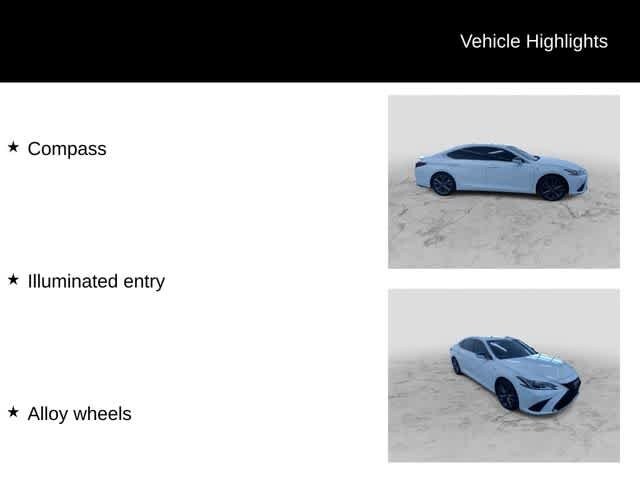 Vehicle Highlights

★ Compass

★ Illuminated entry

★ Alloy wheels